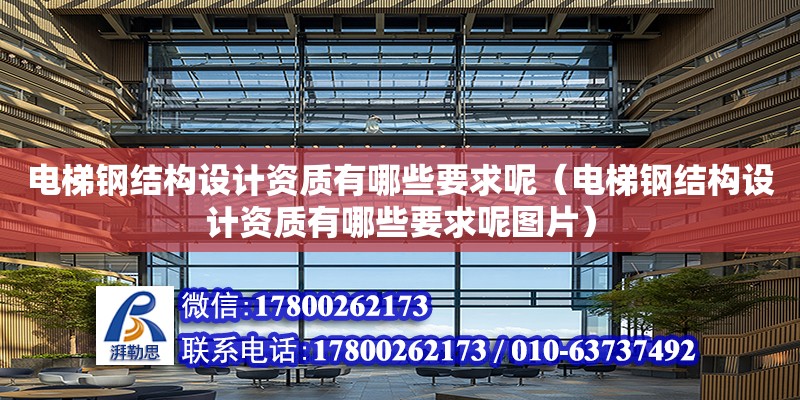 电梯钢结构设计资质有哪些要求呢（电梯钢结构设计资质有哪些要求呢图片）

湃勒思

微信：17800262173

联系电话：17800262173 / 010-63737492